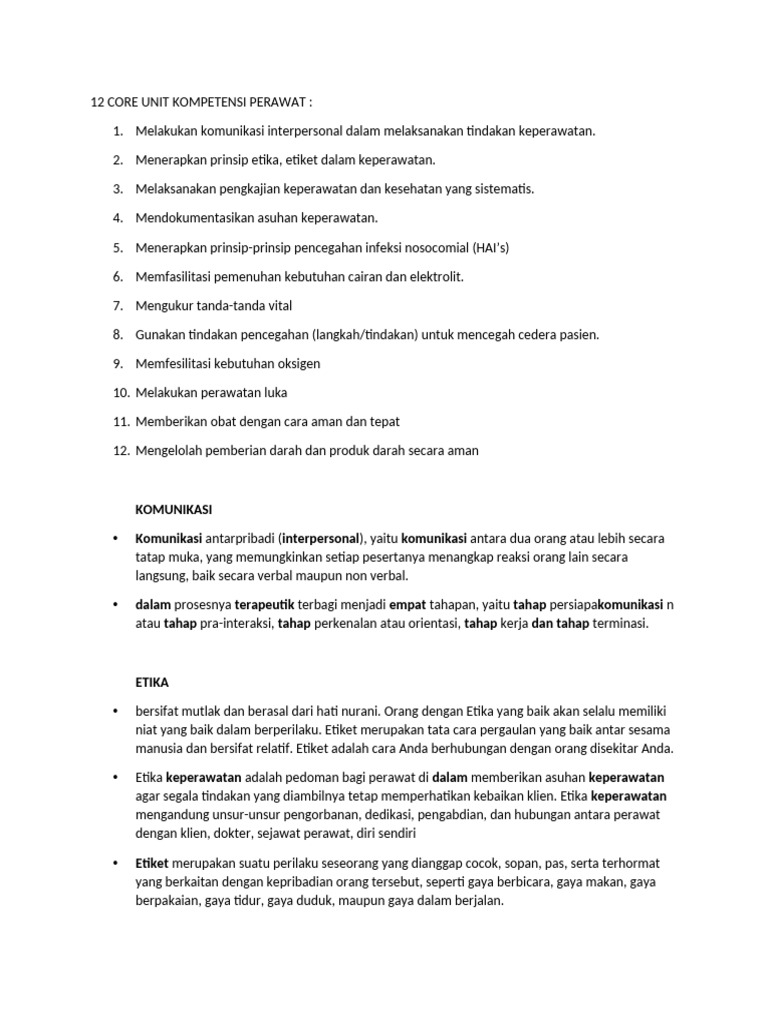 12 CORE UNIT KOMPETENSI PERAWAT :

1. Melakukan komunikasi interpersonal dalam melaksanakan tindakan keperawatan.
2. Menerapkan prinsip etika, etiket dalam keperawatan.
3. Melaksanakan pengkajian keperawatan dan kesehatan yang sistematis.
4. Mendokumentasikan asuhan keperawatan.
5. Menerapkan prinsip-prinsip pencegahan infeksi nosocomial (HAI's)
6. Memfasilitasi pemenuhan kebutuhan cairan dan elektrolit.
7. Mengukur tanda-tanda vital
8. Gunakan tindakan pencegahan (langkah/tindakan) untuk mencegah cedera pasien.
9. Memfesilitasi kebutuhan oksigen
10. Melakukan perawatan luka
11. Memberikan obat dengan cara aman dan tepat
12. Mengelolah pemberian darah dan produk darah secara aman

KOMUNIKASI

• Komunikasi antarpribadi (interpersonal), yaitu komunikasi antara dua orang atau lebih secara tatap muka, yang memungkinkan setiap pesertanya menangkap reaksi orang lain secara langsung, baik secara verbal maupun non verbal.

• dalam prosesnya terapeutik terbagi menjadi empat tahapan, yaitu tahap persiapakomunikasi n atau tahap pra-interaksi, tahap perkenalan atau orientasi, tahap kerja dan tahap terminasi.

ETIKA

• bersifat mutlak dan berasal dari hati nurani. Orang dengan Etika yang baik akan selalu memiliki niat yang baik dalam berperilaku. Etiket merupakan tata cara pergaulan yang baik antar sesama manusia dan bersifat relatif. Etiket adalah cara Anda berhubungan dengan orang disekitar Anda.

• Etika keperawatan adalah pedoman bagi perawat di dalam memberikan asuhan keperawatan agar segala tindakan yang diambilnya tetap memperhatikan kebaikan klien. Etika keperawatan mengandung unsur-unsur pengorbanan, dedikasi, pengabdian, dan hubungan antara perawat dengan klien, dokter, sejawat perawat, diri sendiri

• Etiket merupakan suatu perilaku seseorang yang dianggap cocok, sopan, pas, serta terhormat yang berkaitan dengan kepribadian orang tersebut, seperti gaya berbicara, gaya makan, gaya berpakaian, gaya tidur, gaya duduk, maupun gaya dalam berjalan.